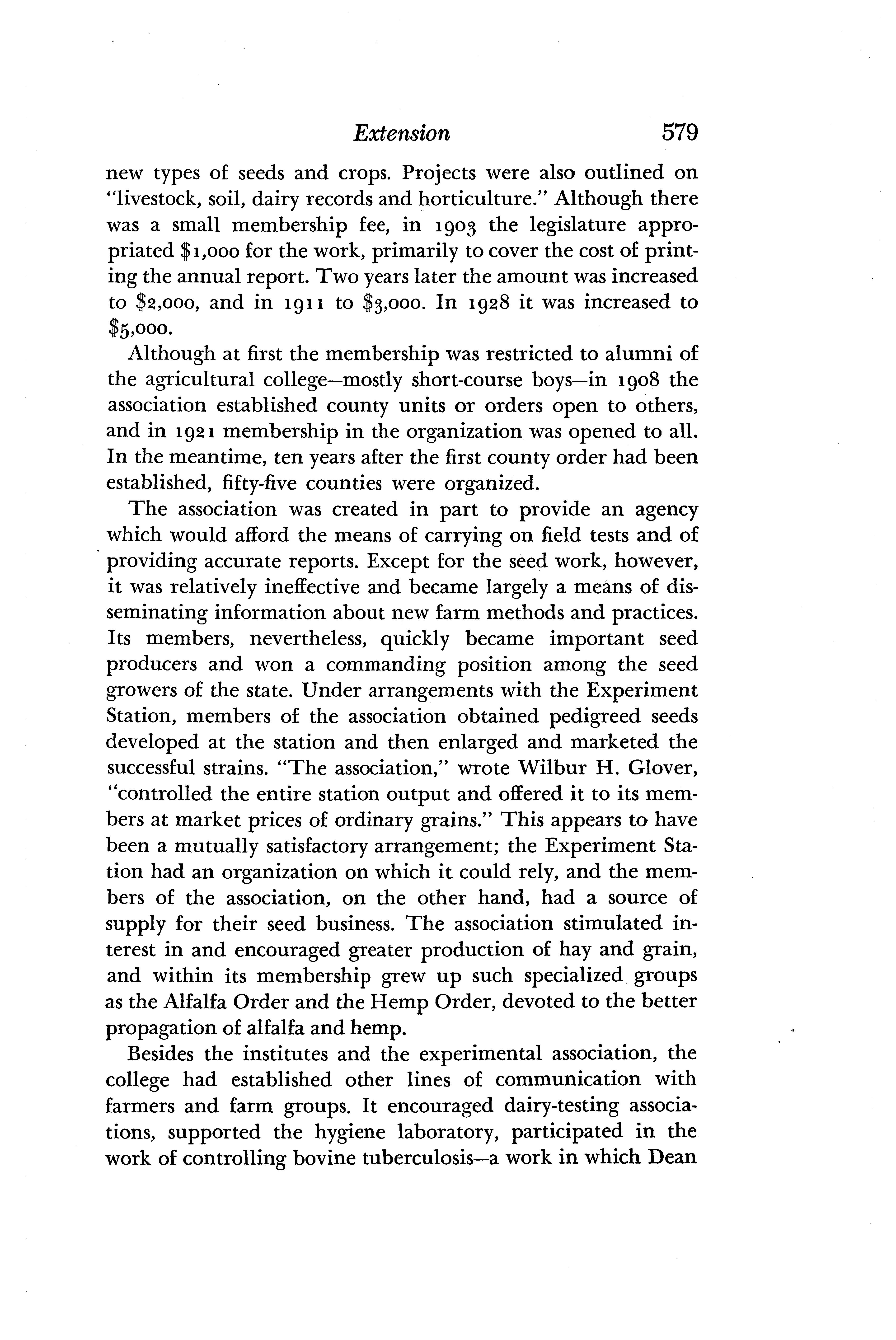 Extension 579

new types of seeds and crops. Projects were also outlined on "livestock, soil, dairy records and horticulture." Although there was a small membership fee, in 1903 the legislature appropriated \$1,000 for the work, primarily to cover the cost of printing the annual report. Two years later the amount was increased to \$2,000, and in 1911 to \$3,000. In 1928 it was increased to \$5,000.

Although at first the membership was restricted to alumni of the agricultural college—mostly short-course boys—in 1908 the association established county units or orders open to others, and in 1921 membership in the organization was opened to all. In the meantime, ten years after the first county order had been established, fifty-five counties were organized.

The association was created in part to provide an agency which would afford the means of carrying on field tests and of providing accurate reports. Except for the seed work, however, it was relatively ineffective and became largely a means of disseminating information about new farm methods and practices. Its members, nevertheless, quickly became important seed producers and won a commanding position among the seed growers of the state. Under arrangements with the Experiment Station, members of the association obtained pedigreed seeds developed at the station and then enlarged and marketed the successful strains. "The association," wrote Wilbur H. Glover, "controlled the entire station output and offered it to its members at market prices of ordinary grains." This appears to have been a mutually satisfactory arrangement; the Experiment Station had an organization on which it could rely, and the members of the association, on the other hand, had a source of supply for their seed business. The association stimulated interest in and encouraged greater production of hay and grain, and within its membership grew up such specialized groups as the Alfalfa Order and the Hemp Order, devoted to the better propagation of alfalfa and hemp.

Besides the institutes and the experimental association, the college had established other lines of communication with farmers and farm groups. It encouraged dairy-testing associations, supported the hygiene laboratory, participated in the work of controlling bovine tuberculosis—a work in which Dean